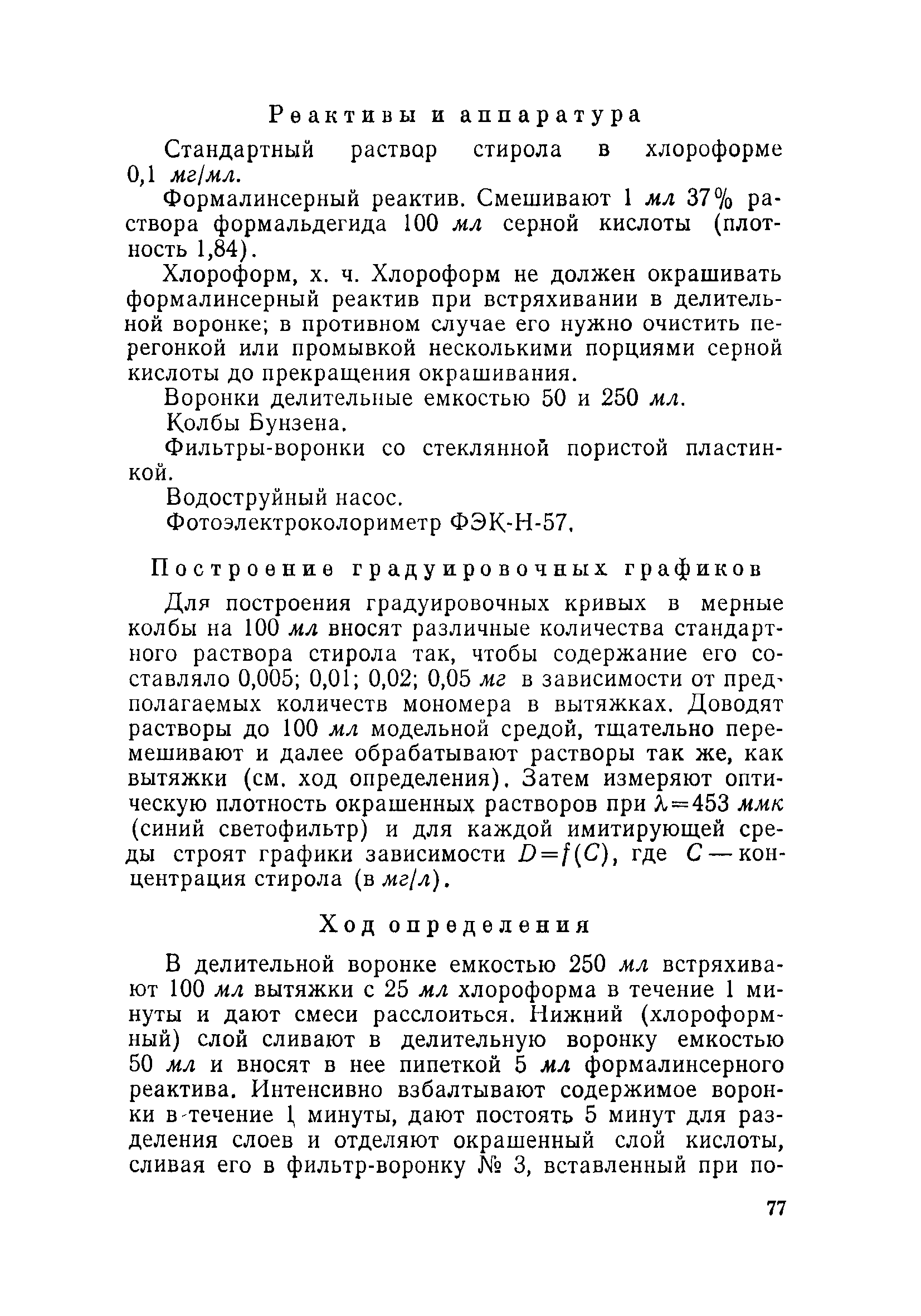 Реактивы и аппаратура

Стандартный раствор стирола в хлороформе 0,1 мг/мл.

Формалинсерный реактив. Смешивают 1 мл 37% раствора формальдегида 100 мл серной кислоты (плотность 1,84).

Хлороформ, х. ч. Хлороформ не должен окрашивать формалинсерный реактив при встряхивании в делительной воронке; в противном случае его нужно очистить перегонкой или промывкой несколькими порциями серной кислоты до прекращения окрашивания.

Воронки делительные емкостью 50 и 250 мл.

Колбы Бунзена.

Фильтры-воронки со стеклянной пористой пластинкой.

Водоструйный насос.

Фотоэлектроколориметр ФЭК-Н-57.

Построение градуировочных графиков

Для построения градуировочных кривых в мерные колбы на 100 мл вносят различные количества стандартного раствора стирола так, чтобы содержание его составляло 0,005; 0,01; 0,02; 0,05 мг в зависимости от предполагаемых количеств мономера в вытяжках. Доводят растворы до 100 мл модельной средой, тщательно перемешивают и далее обрабатывают растворы так же, как вытяжки (см. ход определения). Затем измеряют оптическую плотность окрашенных растворов при $\lambda=453$ ммк (синий светофильтр) и для каждой имитирующей среды строят графики зависимости $D=f(C)$, где $C$ — концентрация стирола (в мг/л).

Ход определения

В делительной воронке емкостью 250 мл встряхивают 100 мл вытяжки с 25 мл хлороформа в течение 1 минуты и дают смеси расслоиться. Нижний (хлороформный) слой сливают в делительную воронку емкостью 50 мл и вносят в нее пипеткой 5 мл формалинсерного реактива. Интенсивно взбалтывают содержимое воронки в течение 1 минуты, дают постоять 5 минут для разделения слоев и отделяют окрашенный слой кислоты, сливая его в фильтр-воронку № 3, вставленный при по-

77